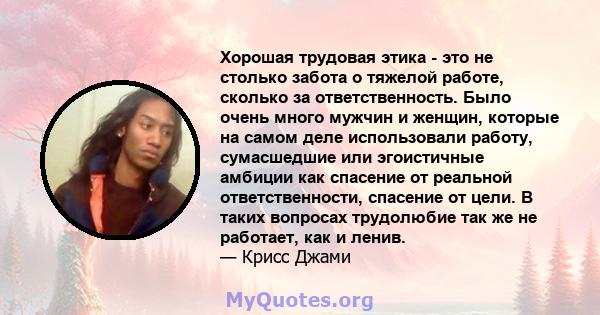 Хорошая трудовая этика - это не столько забота о тяжелой работе, сколько за ответственность. Было очень много мужчин и женщин, которые на самом деле использовали работу, сумасшедшие или эгоистичные амбиции как спасение от реальной ответственности, спасение от цели. В таких вопросах трудолюбие так же не работает, как и ленив.
— Крисс Джами

MyQuotes.org